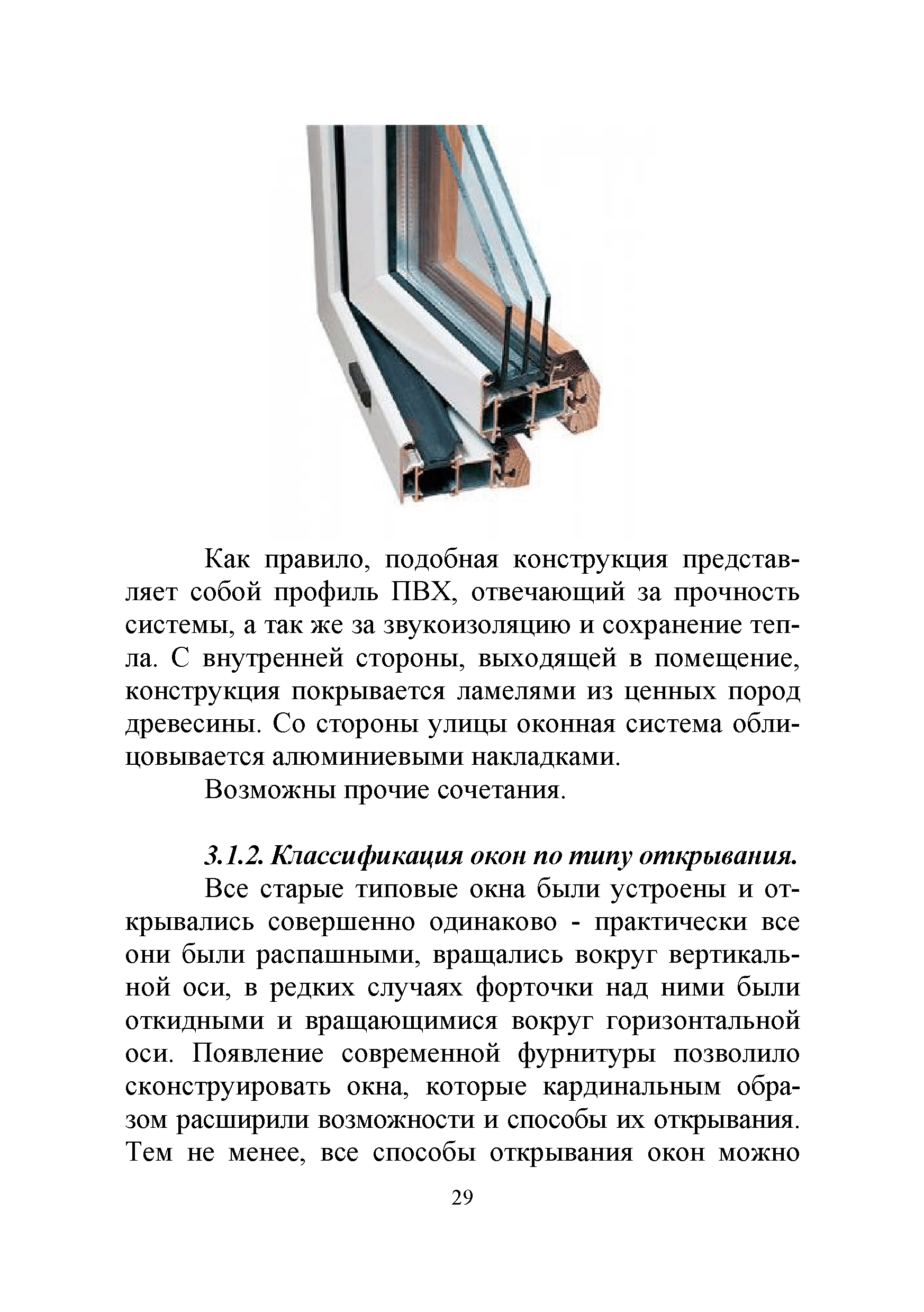 Как правило, подобная конструкция представляет собой профиль ПВХ, отвечающий за прочность системы, а так же за звукоизоляцию и сохранение тепла. С внутренней стороны, выходящей в помещение, конструкция покрывается ламелями из ценных пород древесины. Со стороны улицы оконная система облицовывается алюминиевыми накладками.

Возможны прочие сочетания.

3.1.2. Классификация окон по типу открывания.

Все старые типовые окна были устроены и открывались совершенно одинаково - практически все они были распашными, вращались вокруг вертикальной оси, в редких случаях форточки над ними были откидными и вращающимися вокруг горизонтальной оси. Появление современной фурнитуры позволило сконструировать окна, которые кардинальным образом расширили возможности и способы их открывания. Тем не менее, все способы открывания окон можно

29